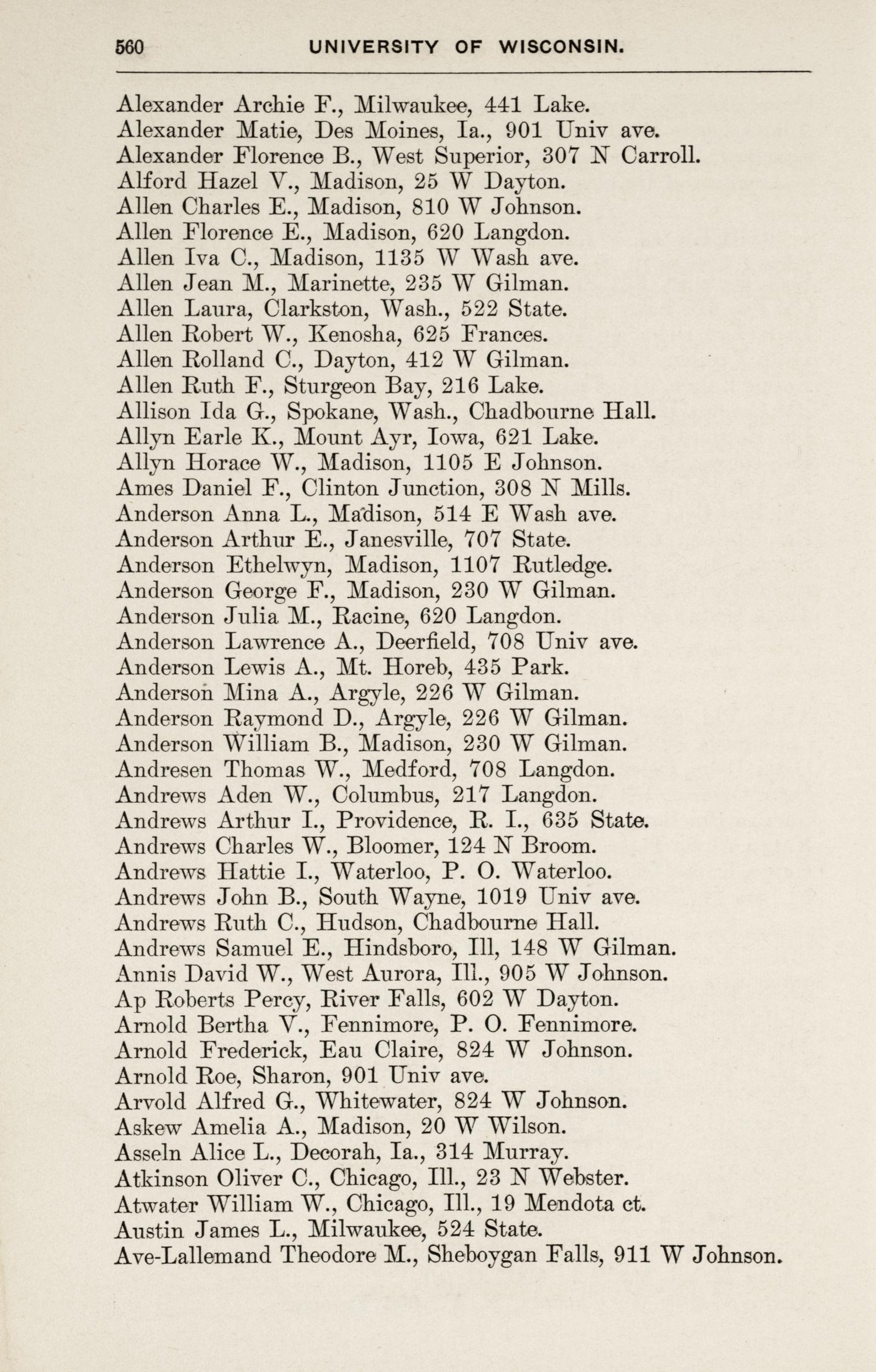 560 UNIVERSITY OF WISCONSIN.

Alexander Archie F., Milwaukee, 441 Lake.
Alexander Matie, Des Moines, Ia., 901 Univ ave.
Alexander Florence B., West Superior, 307 N Carroll.
Alford Hazel V., Madison, 25 W Dayton.
Allen Charles E., Madison, 810 W Johnson.
Allen Florence E., Madison, 620 Langdon.
Allen Iva C., Madison, 1135 W Wash ave.
Allen Jean M., Marinette, 235 W Gilman.
Allen Laura, Clarkston, Wash., 522 State.
Allen Robert W., Kenosha, 625 Frances.
Allen Rolland C., Dayton, 412 W Gilman.
Allen Ruth F., Sturgeon Bay, 216 Lake.
Allison Ida G., Spokane, Wash., Chadbourne Hall.
Allyn Earle K., Mount Ayr, Iowa, 621 Lake.
Allyn Horace W., Madison, 1105 E Johnson.
Ames Daniel F., Clinton Junction, 308 N Mills.
Anderson Anna L., Madison, 514 E Wash ave.
Anderson Arthur E., Janesville, 707 State.
Anderson Ethelwyn, Madison, 1107 Rutledge.
Anderson George F., Madison, 230 W Gilman.
Anderson Julia M., Racine, 620 Langdon.
Anderson Lawrence A., Deerfield, 708 Univ ave.
Anderson Lewis A., Mt. Horeb, 435 Park.
Anderson Mina A., Argyle, 226 W Gilman.
Anderson Raymond D., Argyle, 226 W Gilman.
Anderson William B., Madison, 230 W Gilman.
Andresen Thomas W., Medford, 708 Langdon.
Andrews Aden W., Columbus, 217 Langdon.
Andrews Arthur I., Providence, R. I., 635 State.
Andrews Charles W., Bloomer, 124 N Broom.
Andrews Hattie I., Waterloo, P. O. Waterloo.
Andrews John B., South Wayne, 1019 Univ ave.
Andrews Ruth C., Hudson, Chadbourne Hall.
Andrews Samuel E., Hindsboro, Ill, 148 W Gilman.
Annis David W., West Aurora, Ill., 905 W Johnson.
Ap Roberts Percy, River Falls, 602 W Dayton.
Arnold Bertha V., Fennimore, P. O. Fennimore.
Arnold Frederick, Eau Claire, 824 W Johnson.
Arnold Roe, Sharon, 901 Univ ave.
Arvold Alfred G., Whitewater, 824 W Johnson.
Askew Amelia A., Madison, 20 W Wilson.
Asseln Alice L., Decorah, Ia., 314 Murray.
Atkinson Oliver C., Chicago, Ill., 23 N Webster.
Atwater William W., Chicago, Ill., 19 Mendota ct.
Austin James L., Milwaukee, 524 State.
Ave-Lallemand Theodore M., Sheboygan Falls, 911 W Johnson.